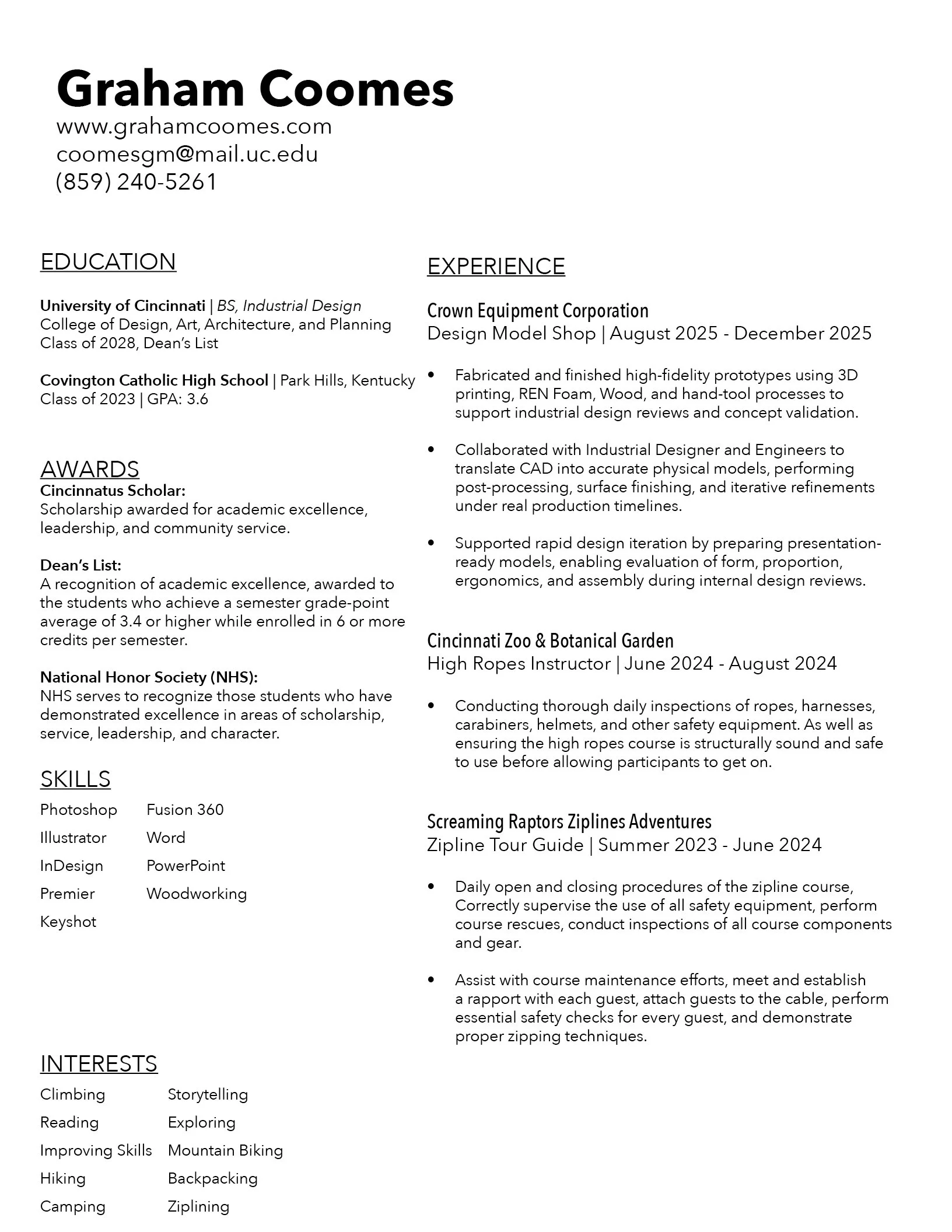 Graham Coomes
www.grahamcoomes.com
coomesgm@mail.uc.edu
(859) 240-5261

EDUCATION

University of Cincinnati | BS, Industrial Design
College of Design, Art, Architecture, and Planning
Class of 2028, Dean's List

Covington Catholic High School | Park Hills, Kentucky
Class of 2023 | GPA: 3.6

AWARDS
Cincinnatus Scholar:
Scholarship awarded for academic excellence, leadership, and community service.

Dean's List:
A recognition of academic excellence, awarded to the students who achieve a semester grade-point average of 3.4 or higher while enrolled in 6 or more credits per semester.

National Honor Society (NHS):
NHS serves to recognize those students who have demonstrated excellence in areas of scholarship, service, leadership, and character.

SKILLS
Photoshop
Illustrator
InDesign
Premier
Keyshot

Fusion 360
Word
PowerPoint
Woodworking

INTERESTS
Climbing
Reading
Improving Skills
Hiking
Camping

Storytelling
Exploring
Mountain Biking
Backpacking
Ziplining

EXPERIENCE

Crown Equipment Corporation
Design Model Shop | August 2025 - December 2025

• Fabricated and finished high-fidelity prototypes using 3D printing, REN Foam, Wood, and hand-tool processes to support industrial design reviews and concept validation.

• Collaborated with Industrial Designer and Engineers to translate CAD into accurate physical models, performing post-processing, surface finishing, and iterative refinements under real production timelines.

• Supported rapid design iteration by preparing presentation-ready models, enabling evaluation of form, proportion, ergonomics, and assembly during internal design reviews.

Cincinnati Zoo & Botanical Garden
High Ropes Instructor | June 2024 - August 2024

• Conducting thorough daily inspections of ropes, harnesses, carabiners, helmets, and other safety equipment. As well as ensuring the high ropes course is structurally sound and safe to use before allowing participants to get on.

Screaming Raptors Ziplines Adventures
Zipline Tour Guide | Summer 2023 - June 2024

• Daily open and closing procedures of the zipline course, Correctly supervise the use of all safety equipment, perform course rescues, conduct inspections of all course components and gear.

• Assist with course maintenance efforts, meet and establish a rapport with each guest, attach guests to the cable, perform essential safety checks for every guest, and demonstrate proper zipping techniques.